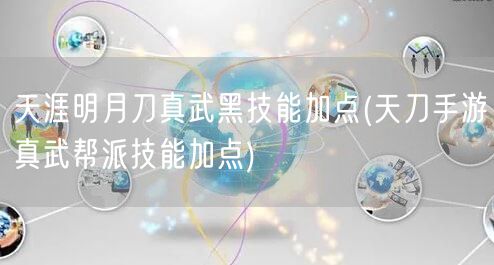 天涯明月刀真武黑技能加点(天刀手游真武帮派技能加点)